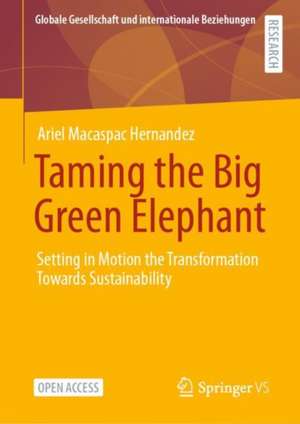 Globale Gesellschaft und internationale Beziehungen

RESEARCH

Ariel Macaspac Hernandez

Taming the Big Green Elephant

Setting in Motion the Transformation Towards Sustainability

OPEN ACCESS

Springer VS